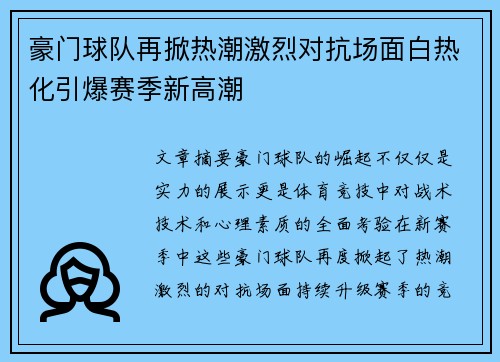 豪门球队再掀热潮激烈对抗场面白热化引爆赛季新高潮

文章摘要豪门球队的崛起不仅仅是实力的展示更是体育竞技中对战术技术和心理素质的全面考验在新赛季中这些豪门球队再度掀起了热潮激烈的对抗场面持续升级赛季的竞